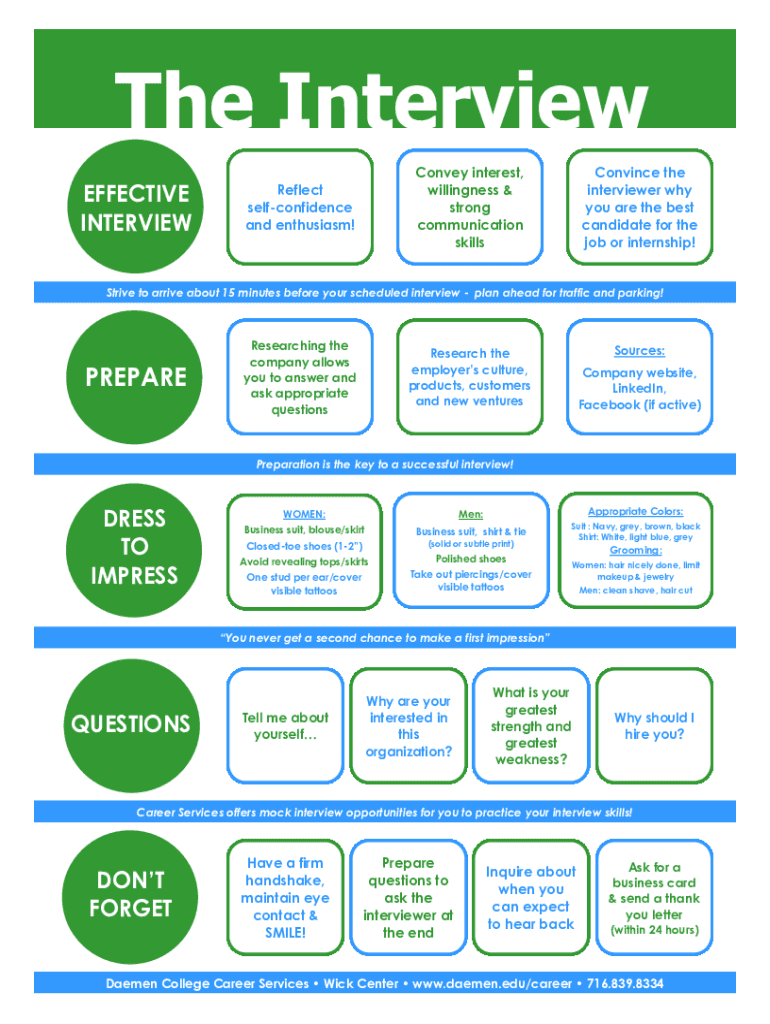 The Interview

EFFECTIVE INTERVIEW

Reflect self-confidence and enthusiasm!

Convey interest, willingness & strong communication skills

Convince the interviewer why you are the best candidate for the job or internship!

Strive to arrive about 15 minutes before your scheduled interview - plan ahead for traffic and parking!

PREPARE

Researching the company allows you to answer and ask appropriate questions

Research the employer's culture, products, customers and new ventures

Sources:
Company website, LinkedIn, Facebook (if active)

Preparation is the key to a successful interview!

DRESS TO IMPRESS

WOMEN:
Business suit, blouse/skirt
Closed-toe shoes (1-2")
Avoid revealing tops/skirts
One stud per ear/cover visible tattoos

Men:
Business suit, shirt & tie (solid or subtle print)
Polished shoes
Take out piercings/cover visible tattoos

Appropriate Colors:
Suit: Navy, grey, brown, black
Shirt: White, light blue, grey
Grooming:
Women: hair nicely done, limit makeup & jewelry
Men: clean shave, hair cut

"You never get a second chance to make a first impression"

QUESTIONS

Tell me about yourself…

Why are your interested in this organization?

What is your greatest strength and greatest weakness?

Why should I hire you?

Career Services offers mock interview opportunities for you to practice your interview skills!

DON'T FORGET

Have a firm handshake, maintain eye contact & SMILE!

Prepare questions to ask the interviewer at the end

Inquire about when you can expect to hear back

Ask for a business card & send a thank you letter (within 24 hours)

Daemen College Career Services • Wick Center • www.daemen.edu/career • 716.839.8334